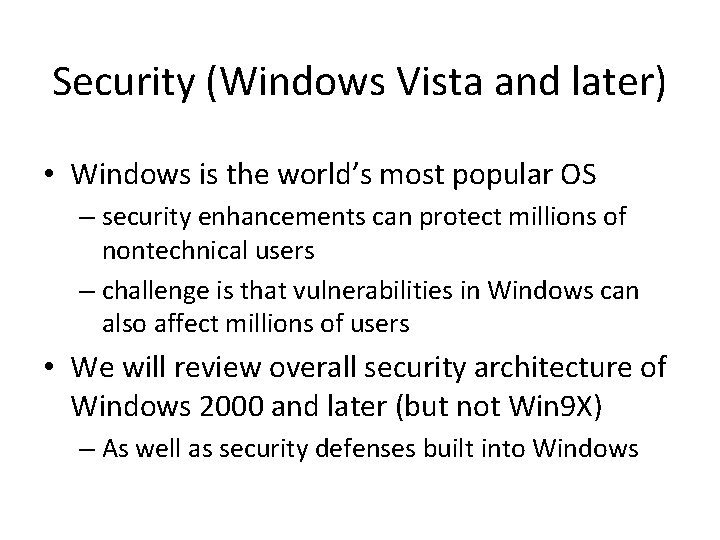 Security (Windows Vista and later)

• Windows is the world's most popular OS
– security enhancements can protect millions of nontechnical users
– challenge is that vulnerabilities in Windows can also affect millions of users

• We will review overall security architecture of Windows 2000 and later (but not Win9X)
– As well as security defenses built into Windows